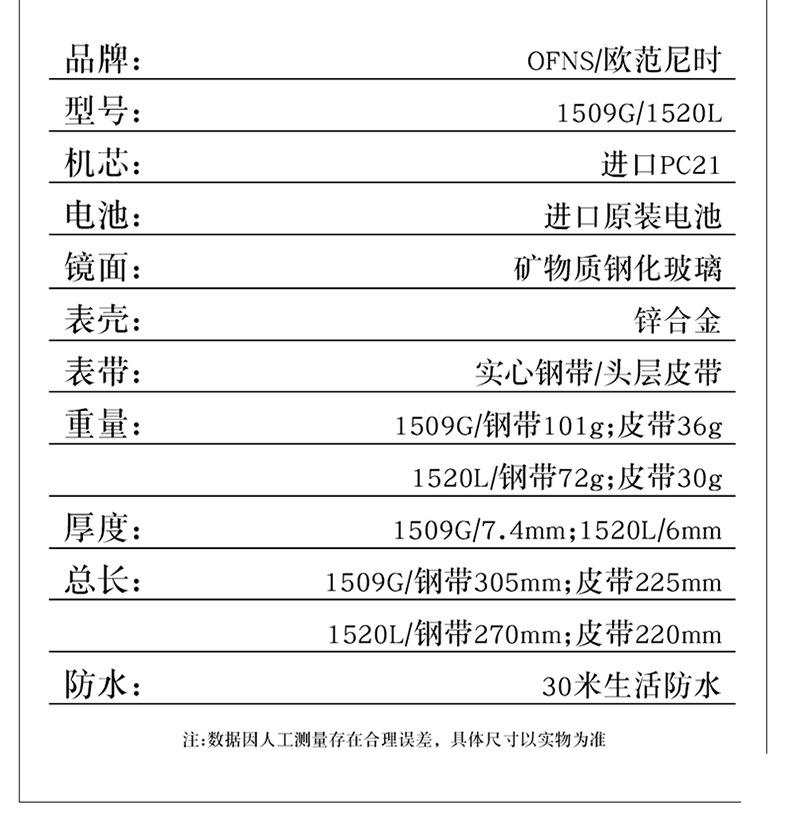 | | |
|---|---|
| 品牌： | OFNS/欧范尼时 |
| 型号： | 1509G/1520L |
| 机芯： | 进口PC21 |
| 电池： | 进口原装电池 |
| 镜面： | 矿物质钢化玻璃 |
| 表壳： | 锌合金 |
| 表带： | 实心钢带/头层皮带 |
| 重量： | 1509G/钢带101g;皮带36g |
| | 1520L/钢带72g;皮带30g |
| 厚度： | 1509G/7.4mm;1520L/6mm |
| 总长： | 1509G/钢带305mm;皮带225mm |
| | 1520L/钢带270mm;皮带220mm |
| 防水： | 30米生活防水 |

注:数据因人工测量存在合理误差，具体尺寸以实物为准